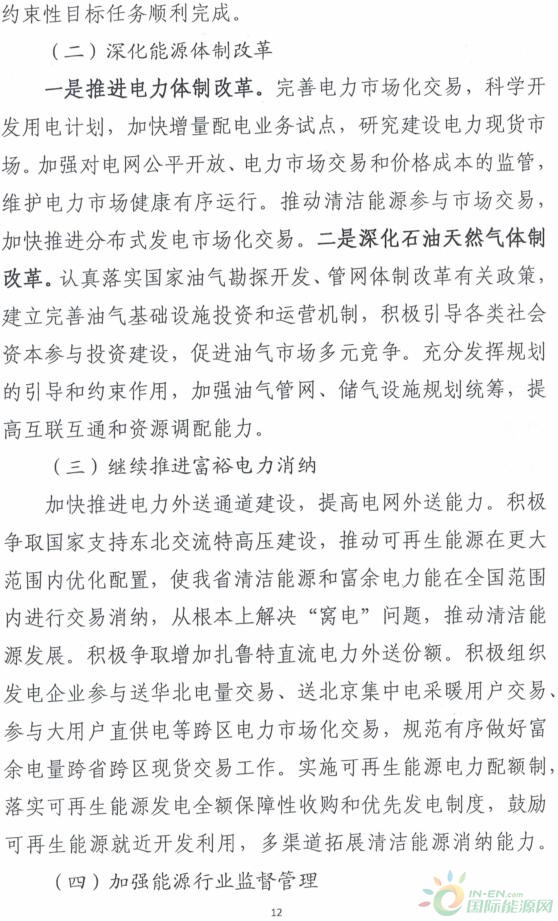 约束性目标任务顺利完成。

（二）深化能源体制改革

一是推进电力体制改革。完善电力市场化交易，科学开发用电计划，加快增量配电业务试点，研究建设电力现货市场。加强对电网公平开放、电力市场交易和价格成本的监管，维护电力市场健康有序运行。推动清洁能源参与市场交易，加快推进分布式发电市场化交易。二是深化石油天然气体制改革。认真落实国家油气勘探开发、管网体制改革有关政策，建立完善油气基础设施投资和运营机制，积极引导各类社会资本参与投资建设，促进油气市场多元竞争。充分发挥规划的引导和约束作用，加强油气管网、储气设施规划统筹，提高互联互通和资源调配能力。

（三）继续推进富裕电力消纳

加快推进电力外送通道建设，提高电网外送能力。积极争取国家支持东北交流特高压建设，推动可再生能源在更大范围内优化配置，使我省清洁能源和富余电力能在全国范围内进行交易消纳，从根本上解决“窝电”问题，推动清洁能源发展。积极争取增加扎鲁特直流电力外送份额。积极组织发电企业参与送华北电量交易、送北京集中电采暖用户交易、参与大用户直供电等跨区电力市场化交易，规范有序做好富余电量跨省跨区现货交易工作。实施可再生能源电力配额制，落实可再生能源发电全额保障性收购和优先发电制度，鼓励可再生能源就近开发利用，多渠道拓展清洁能源消纳能力。

（四）加强能源行业监督管理

12

IN-EN.com 国际能源网